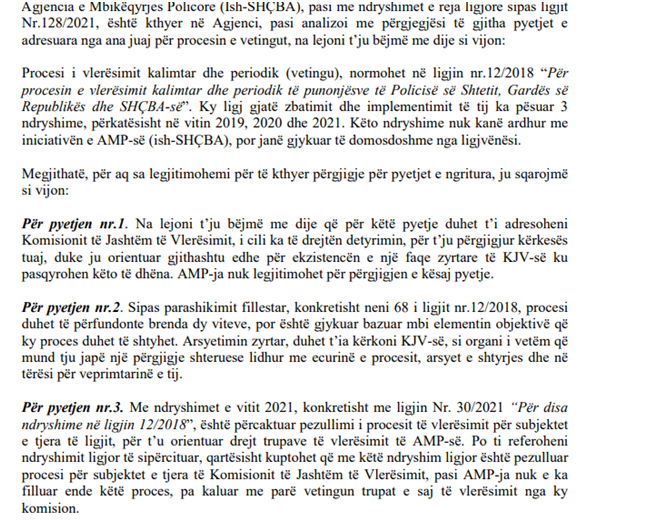 Agjencia e Mbikëqyrjes Policore (Ish-SHÇBA), pasi me ndryshimet e reja ligjore sipas ligjit Nr.128/2021, është kthyer në Agjenci, pasi analizoi me përgjegjësi të gjitha pyetjet e adresuara nga ana juaj për procesin e vetingut, na lejoni t'ju bëjmë me dije si vijon:

Procesi i vlerësimit kalimtar dhe periodik (vetingu), normohet në ligjin nr.12/2018 "Për procesin e vlerësimit kalimtar dhe periodik të punonjësve të Policisë së Shtetit, Gardës së Republikës dhe SHÇBA-së". Ky ligj gjatë zbatimit dhe implementimit të tij ka pësuar 3 ndryshime, përkatësisht në vitin 2019, 2020 dhe 2021. Këto ndryshime nuk kanë ardhur me iniciativën e AMP-së (ish-SHÇBA), por janë gjykuar të domosdoshme nga ligjvënësi.

Megjithatë, për aq sa legjitimohemi për të kthyer përgjigje për pyetjet e ngritura, ju sqarojmë si vijon:

Për pyetjen nr.1. Na lejoni t'ju bëjmë me dije që për këtë pyetje duhet t'i adresoheni Komisionit të Jashtëm të Vlerësimit, i cili ka të drejtën detyrimin, për t'ju përgjigjur kërkesës tuaj, duke ju orientuar gjithashtu edhe për ekzistencën e një faqe zyrtare të KJV-së ku pasqyrohen këto të dhëna. AMP-ja nuk legjitimohet për përgjigjen e kësaj pyetje.

Për pyetjen nr.2. Sipas parashikimit fillestar, konkretisht neni 68 i ligjit nr.12/2018, procesi duhet të përfundonte brenda dy viteve, por është gjykuar bazuar mbi elementin objektivë që ky proces duhet të shtyhet. Arsyetimin zyrtar, duhet t'ia kërkoni KJV-së, si organi i vetëm që mund tju japë një përgjigje shteruese lidhur me ecurinë e procesit, arsyet e shtyrjes dhe në tërësi për veprimtarinë e tij.

Për pyetjen nr.3. Me ndryshimet e vitit 2021, konkretisht me ligjin Nr. 30/2021 "Për disa ndryshime në ligjin 12/2018", është përcaktuar pezullimi i procesit të vlerësimit për subjektet e tjera të ligjit, për t'u orientuar drejt trupave të vlerësimit të AMP-së. Po ti referoheni ndryshimit ligjor të sipërcituar, qartësisht kuptohet që me këtë ndryshim ligjor është pezulluar procesi për subjektet e tjera të Komisionit të Jashtëm të Vlerësimit, pasi AMP-ja nuk e ka filluar ende këtë proces, pa kaluar me parë vetingun trupat e saj të vlerësimit nga ky komision.